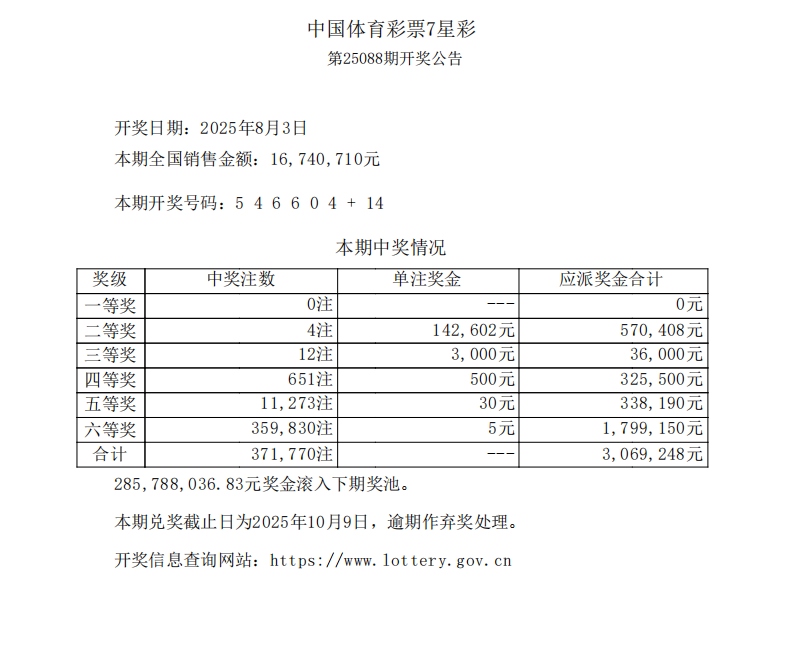 中国体育彩票7星彩
第25088期开奖公告

开奖日期：2025年8月3日
本期全国销售金额：16,740,710元

本期开奖号码：5 4 6 6 0 4 + 14

本期中奖情况

| 奖级 | 中奖注数 | 单注奖金 | 应派奖金合计 |
|---|---|---|---|
| 一等奖 | 0注 | --- | 0元 |
| 二等奖 | 4注 | 142,602元 | 570,408元 |
| 三等奖 | 12注 | 3,000元 | 36,000元 |
| 四等奖 | 651注 | 500元 | 325,500元 |
| 五等奖 | 11,273注 | 30元 | 338,190元 |
| 六等奖 | 359,830注 | 5元 | 1,799,150元 |
| 合计 | 371,770注 | --- | 3,069,248元 |

285,788,036.83元奖金滚入下期奖池。

本期兑奖截止日为2025年10月9日，逾期作弃奖处理。

开奖信息查询网站：https://www.lottery.gov.cn